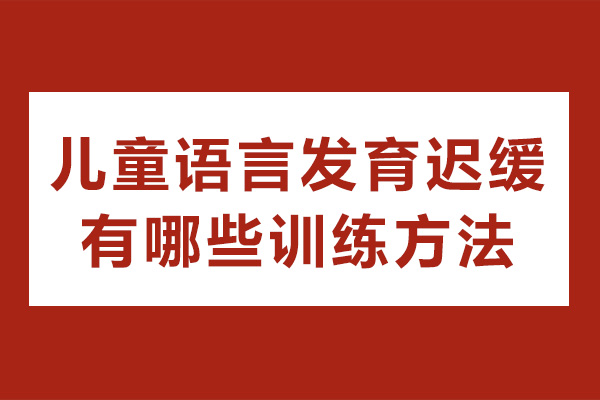 儿童语言发育迟缓
有哪些训练方法